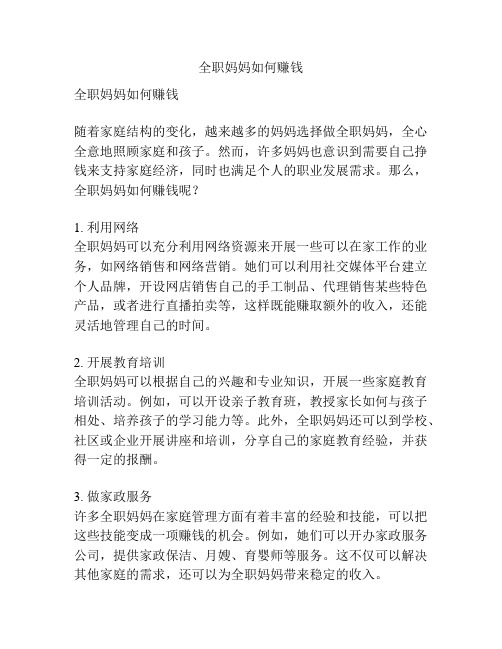 全职妈妈如何赚钱

全职妈妈如何赚钱

随着家庭结构的变化，越来越多的妈妈选择做全职妈妈，全心全意地照顾家庭和孩子。然而，许多妈妈也意识到需要自己挣钱来支持家庭经济，同时也满足个人的职业发展需求。那么，全职妈妈如何赚钱呢？

1. 利用网络
全职妈妈可以充分利用网络资源来开展一些可以在家工作的业务，如网络销售和网络营销。她们可以利用社交媒体平台建立个人品牌，开设网店销售自己的手工制品、代理销售某些特色产品，或者进行直播拍卖等，这样既能赚取额外的收入，还能灵活地管理自己的时间。

2. 开展教育培训
全职妈妈可以根据自己的兴趣和专业知识，开展一些家庭教育培训活动。例如，可以开设亲子教育班，教授家长如何与孩子相处、培养孩子的学习能力等。此外，全职妈妈还可以到学校、社区或企业开展讲座和培训，分享自己的家庭教育经验，并获得一定的报酬。

3. 做家政服务
许多全职妈妈在家庭管理方面有着丰富的经验和技能，可以把这些技能变成一项赚钱的机会。例如，她们可以开办家政服务公司，提供家政保洁、月嫂、育婴师等服务。这不仅可以解决其他家庭的需求，还可以为全职妈妈带来稳定的收入。